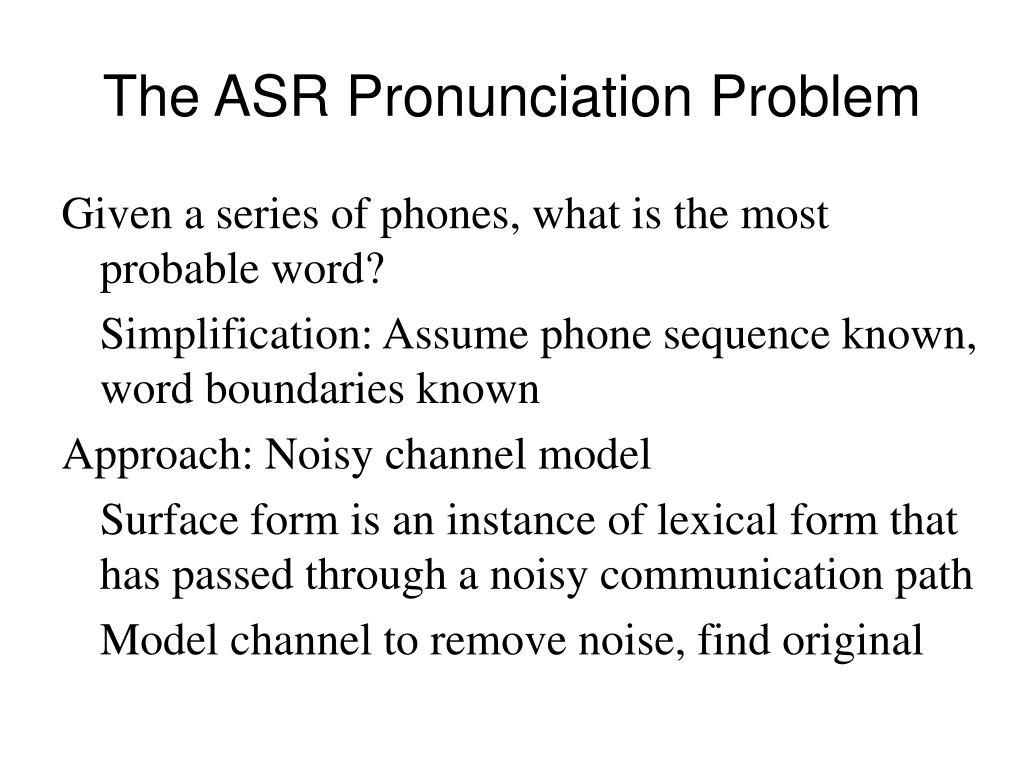 The ASR Pronunciation Problem

Given a series of phones, what is the most probable word?

Simplification: Assume phone sequence known, word boundaries known

Approach: Noisy channel model

Surface form is an instance of lexical form that has passed through a noisy communication path

Model channel to remove noise, find original